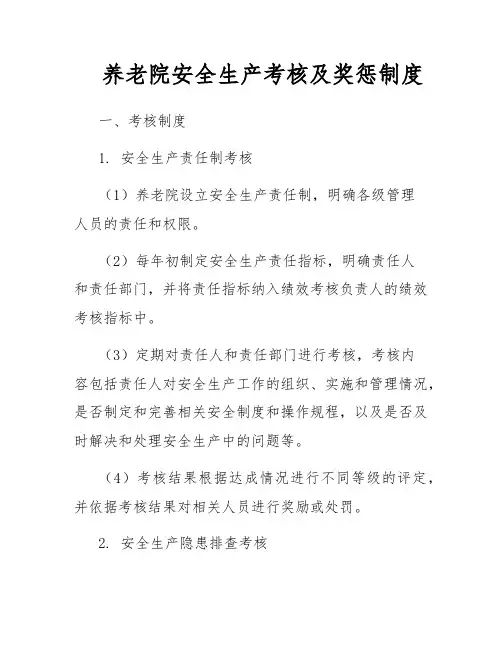 养老院安全生产考核及奖惩制度

一、考核制度

1. 安全生产责任制考核

（1）养老院设立安全生产责任制，明确各级管理人员的责任和权限。

（2）每年初制定安全生产责任指标，明确责任人和责任部门，并将责任指标纳入绩效考核负责人的绩效考核指标中。

（3）定期对责任人和责任部门进行考核，考核内容包括责任人对安全生产工作的组织、实施和管理情况，是否制定和完善相关安全制度和操作规程，以及是否及时解决和处理安全生产中的问题等。

（4）考核结果根据达成情况进行不同等级的评定，并依据考核结果对相关人员进行奖励或处罚。

2. 安全生产隐患排查考核